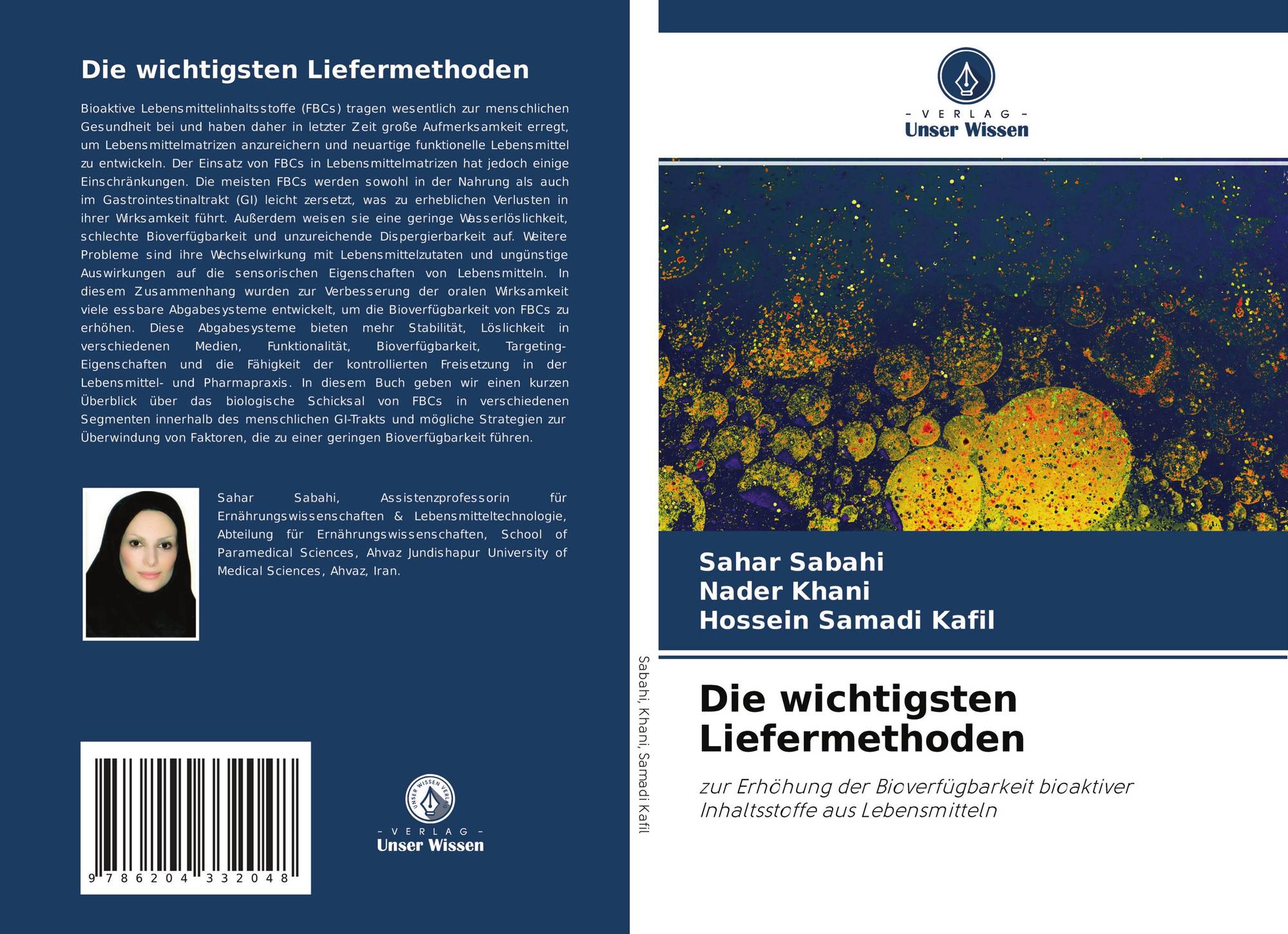 Die wichtigsten Liefermethoden

Bioaktive Lebensmittelinhaltsstoffe (FBCs) tragen wesentlich zur menschlichen Gesundheit bei und haben daher in letzter Zeit große Aufmerksamkeit erregt, um Lebensmittelmatrizen anzureichern und neuartige funktionelle Lebensmittel zu entwickeln. Der Einsatz von FBCs in Lebensmittelmatrizen hat jedoch einige Einschränkungen. Die meisten FBCs werden sowohl in der Nahrung als auch im Gastrointestinaltrakt (GI) leicht zersetzt, was zu erheblichen Verlusten in ihrer Wirksamkeit führt. Außerdem weisen sie eine geringe Wasserlöslichkeit, schlechte Bioverfügbarkeit und unzureichende Dispergierbarkeit auf. Weitere Probleme sind ihre Wechselwirkung mit Lebensmittelzutaten und ungünstige Auswirkungen auf die sensorischen Eigenschaften von Lebensmitteln. In diesem Zusammenhang wurden zur Verbesserung der oralen Wirksamkeit viele essbare Abgabesysteme entwickelt, um die Bioverfügbarkeit von FBCs zu erhöhen. Diese Abgabesysteme bieten mehr Stabilität, Löslichkeit in verschiedenen Medien, Funktionalität, Bioverfügbarkeit, Targeting-Eigenschaften und die Fähigkeit der kontrollierten Freisetzung in der Lebensmittel- und Pharmapraxis. In diesem Buch geben wir einen kurzen Überblick über das biologische Schicksal von FBCs in verschiedenen Segmenten innerhalb des menschlichen GI-Trakts und mögliche Strategien zur Überwindung von Faktoren, die zu einer geringen Bioverfügbarkeit führen.

Sahar Sabahi, Assistenzprofessorin für Ernährungswissenschaften & Lebensmitteltechnologie, Abteilung für Ernährungswissenschaften, School of Paramedical Sciences, Ahvaz Jundishapur University of Medical Sciences, Ahvaz, Iran.

9 786204 332048

- VERLAG -
Unser Wissen

Sabahi, Khani, Samadi Kafil

- VERLAG -
Unser Wissen

Sahar Sabahi
Nader Khani
Hossein Samadi Kafil

Die wichtigsten Liefermethoden

zur Erhöhung der Bioverfügbarkeit bioaktiver Inhaltsstoffe aus Lebensmitteln